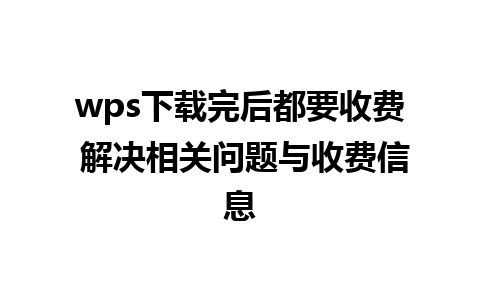 wps下载完后都要收费 解决相关问题与收费信息